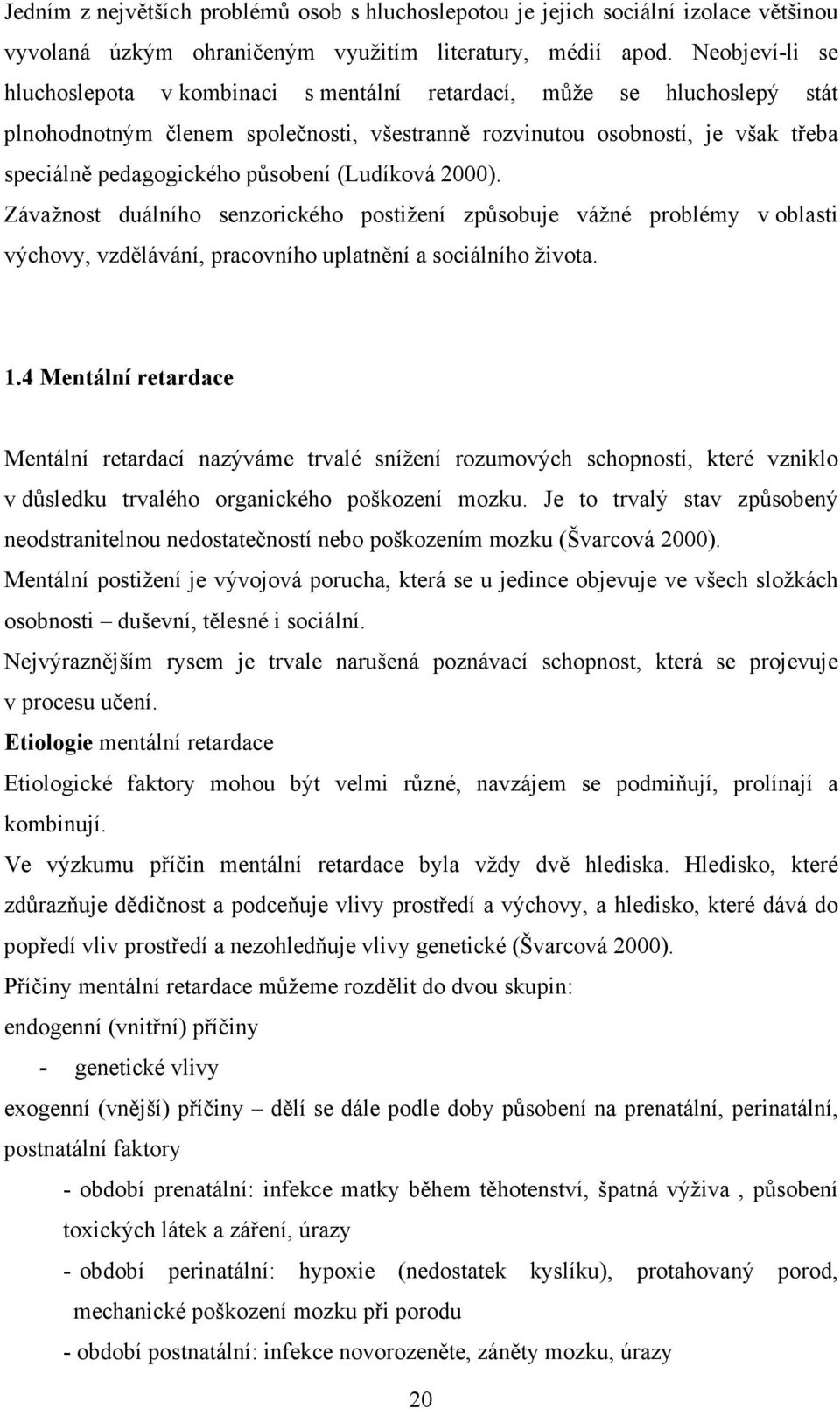 Jedním z největších problémů osob s hluchoslepotou je jejich sociální izolace většinou vyvolaná úzkým ohraničeným využitím literatury, médií apod. Neobjeví-li se hluchoslepota v kombinaci s mentální retardací, může se hluchoslepý stát plnohodnotným členem společnosti, všestranně rozvinutou osobností, je však třeba speciálně pedagogického působení (Ludíková 2000).
Závažnost duálního senzorického postižení způsobuje vážné problémy v oblasti výchovy, vzdělávání, pracovního uplatnění a sociálního života.

1.4 Mentální retardace

Mentální retardací nazýváme trvalé snížení rozumových schopností, které vzniklo v důsledku trvalého organického poškození mozku. Je to trvalý stav způsobený neodstranitelnou nedostatečností nebo poškozením mozku (Švarcová 2000).
Mentální postižení je vývojová porucha, která se u jedince objevuje ve všech složkách osobnosti – duševní, tělesné i sociální.
Nejvýraznějším rysem je trvale narušená poznávací schopnost, která se projevuje v procesu učení.
Etiologie mentální retardace
Etiologické faktory mohou být velmi různé, navzájem se podmiňují, prolínají a kombinují.
Ve výzkumu příčin mentální retardace byla vždy dvě hlediska. Hledisko, které zdůrazňuje dědičnost a podceňuje vlivy prostředí a výchovy, a hledisko, které dává do popředí vliv prostředí a nezohledňuje vlivy genetické (Švarcová 2000).
Příčiny mentální retardace můžeme rozdělit do dvou skupin:
endogenní (vnitřní) příčiny
- genetické vlivy
exogenní (vnější) příčiny – dělí se dále podle doby působení na prenatální, perinatální, postnatální faktory
- období prenatální: infekce matky během těhotenství, špatná výživa , působení toxických látek a záření, úrazy
- období perinatální: hypoxie (nedostatek kyslíku), protahovaný porod, mechanické poškození mozku při porodu
- období postnatální: infekce novorozeněte, záněty mozku, úrazy

20